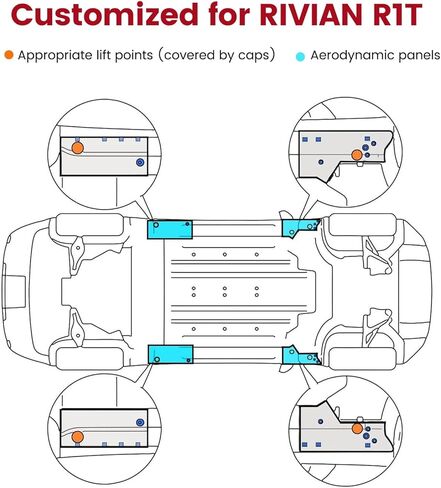 Customized for RIVIAN R1T

Appropriate lift points (covered by caps)

Aerodynamic panels